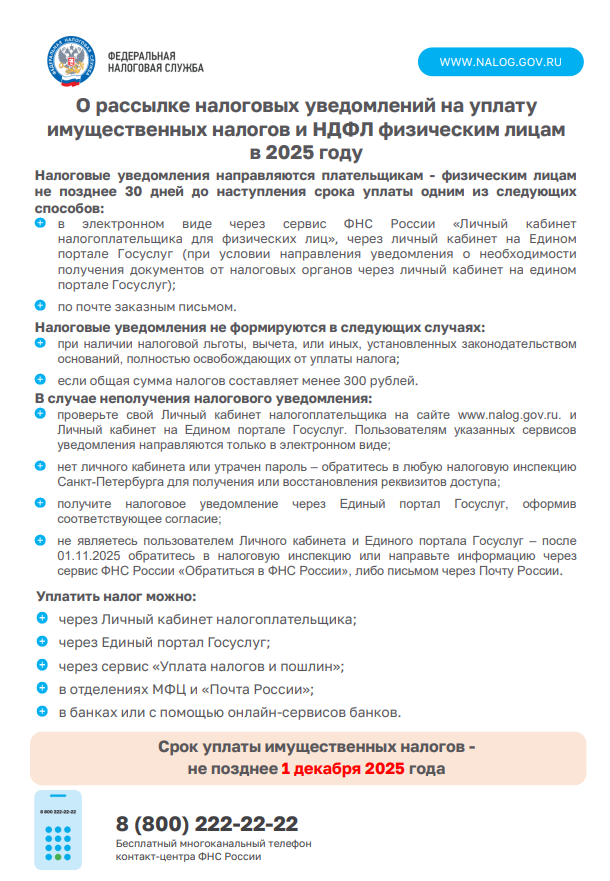 ФЕДЕРАЛЬНАЯ НАЛОГОВАЯ СЛУЖБА

WWW.NALOG.GOV.RU

О рассылке налоговых уведомлений на уплату имущественных налогов и НДФЛ физическим лицам в 2025 году

Налоговые уведомления направляются плательщикам - физическим лицам не позднее 30 дней до наступления срока уплаты одним из следующих способов:

в электронном виде через сервис ФНС России «Личный кабинет налогоплательщика для физических лиц», через личный кабинет на Едином портале Госуслуг (при условии направления уведомления о необходимости получения документов от налоговых органов через личный кабинет на едином портале Госуслуг);

по почте заказным письмом.

Налоговые уведомления не формируются в следующих случаях:

при наличии налоговой льготы, вычета, или иных, установленных законодательством оснований, полностью освобождающих от уплаты налога;

если общая сумма налогов составляет менее 300 рублей.

В случае неполучения налогового уведомления:

проверьте свой Личный кабинет налогоплательщика на сайте www.nalog.gov.ru. и Личный кабинет на Едином портале Госуслуг. Пользователям указанных сервисов уведомления направляются только в электронном виде;

нет личного кабинета или утрачен пароль – обратитесь в любую налоговую инспекцию Санкт-Петербурга для получения или восстановления реквизитов доступа;

получите налоговое уведомление через Единый портал Госуслуг, оформив соответствующее согласие;

не являетесь пользователем Личного кабинета и Единого портала Госуслуг – после 01.11.2025 обратитесь в налоговую инспекцию или направьте информацию через сервис ФНС России «Обратиться в ФНС России», либо письмом через Почту России.

Уплатить налог можно:

через Личный кабинет налогоплательщика;

через Единый портал Госуслуг;

через сервис «Уплата налогов и пошлин»;

в отделениях МФЦ и «Почта России»;

в банках или с помощью онлайн-сервисов банков.

Срок уплаты имущественных налогов - не позднее 1 декабря 2025 года

8 800 222-22-22

8 (800) 222-22-22
Бесплатный многоканальный телефон контакт-центра ФНС России